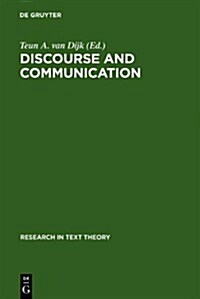 DE GRUYTER

Teun A. van Dijk (Ed.)

DISCOURSE AND COMMUNICATION

RESEARCH IN TEXT THEORY

DE G